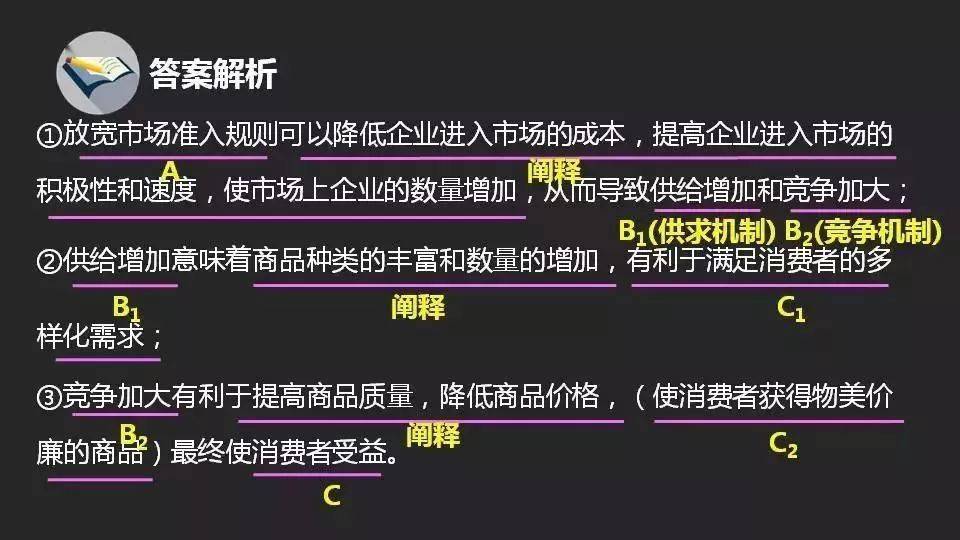 答案解析

①放宽市场准入规则可以降低企业进入市场的成本，提高企业进入市场的积极性和速度，使市场上企业的数量增加，从而导致供给增加和竞争加大；

A

阐释

$B_1$(供求机制) $B_2$(竞争机制)

②供给增加意味着商品种类的丰富和数量的增加，有利于满足消费者的多样化需求；

$B_1$

阐释

$C_1$

③竞争加大有利于提高商品质量，降低商品价格，（使消费者获得物美价廉的商品）最终使消费者受益。

$B_2$

阐释

$C_2$

C